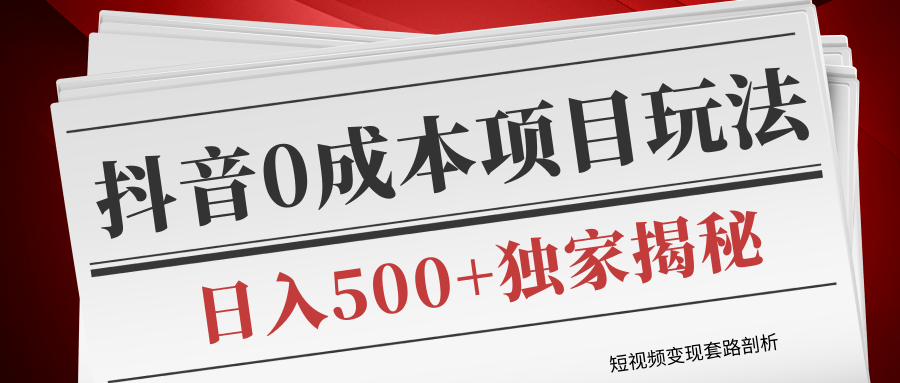 抖音0成本项目玩法

日入500+独家揭秘

短视频变现套路剖析